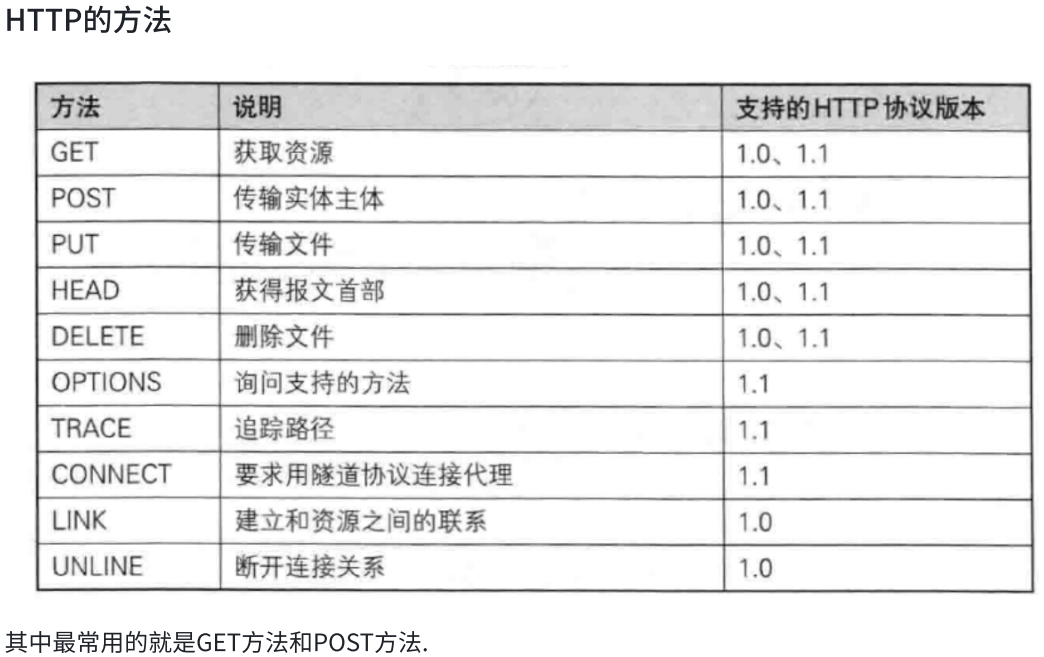 HTTP的方法

| 方法 | 说明 | 支持的HTTP协议版本 |
|---|---|---|
| GET | 获取资源 | 1.0、1.1 |
| POST | 传输实体主体 | 1.0、1.1 |
| PUT | 传输文件 | 1.0、1.1 |
| HEAD | 获得报文首部 | 1.0、1.1 |
| DELETE | 删除文件 | 1.0、1.1 |
| OPTIONS | 询问支持的方法 | 1.1 |
| TRACE | 追踪路径 | 1.1 |
| CONNECT | 要求用隧道协议连接代理 | 1.1 |
| LINK | 建立和资源之间的联系 | 1.0 |
| UNLINE | 断开连接关系 | 1.0 |

其中最常用的就是GET方法和POST方法.